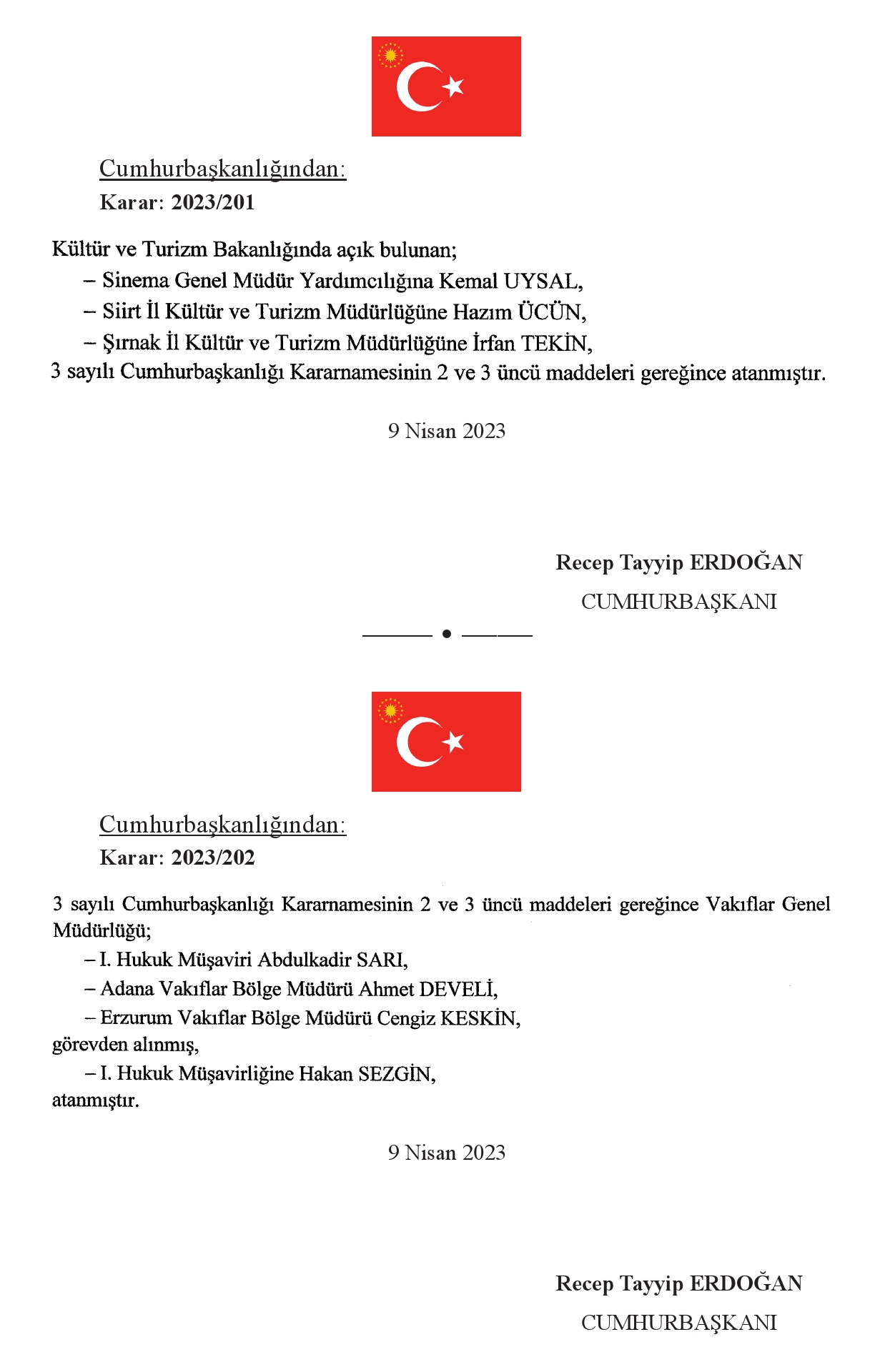 Cumhurbaşkanlığından:
Karar: 2023/201

Kültür ve Turizm Bakanlığında açık bulunan;
– Sinema Genel Müdür Yardımcılığına Kemal UYSAL,
– Siirt İl Kültür ve Turizm Müdürlüğüne Hazım ÜCÜN,
– Şırnak İl Kültür ve Turizm Müdürlüğüne İrfan TEKİN,
3 sayılı Cumhurbaşkanlığı Kararnamesinin 2 ve 3 üncü maddeleri gereğince atanmıştır.

9 Nisan 2023

Recep Tayyip ERDOĞAN
CUMHURBAŞKANI

Cumhurbaşkanlığından:
Karar: 2023/202

3 sayılı Cumhurbaşkanlığı Kararnamesinin 2 ve 3 üncü maddeleri gereğince Vakıflar Genel Müdürlüğü;
– I. Hukuk Müşaviri Abdulkadir SARI,
– Adana Vakıflar Bölge Müdürü Ahmet DEVELİ,
– Erzurum Vakıflar Bölge Müdürü Cengiz KESKİN,
görevden alınmış,
– I. Hukuk Müşavirliğine Hakan SEZGİN,
atanmıştır.

9 Nisan 2023

Recep Tayyip ERDOĞAN
CUMHURBAŞKANI